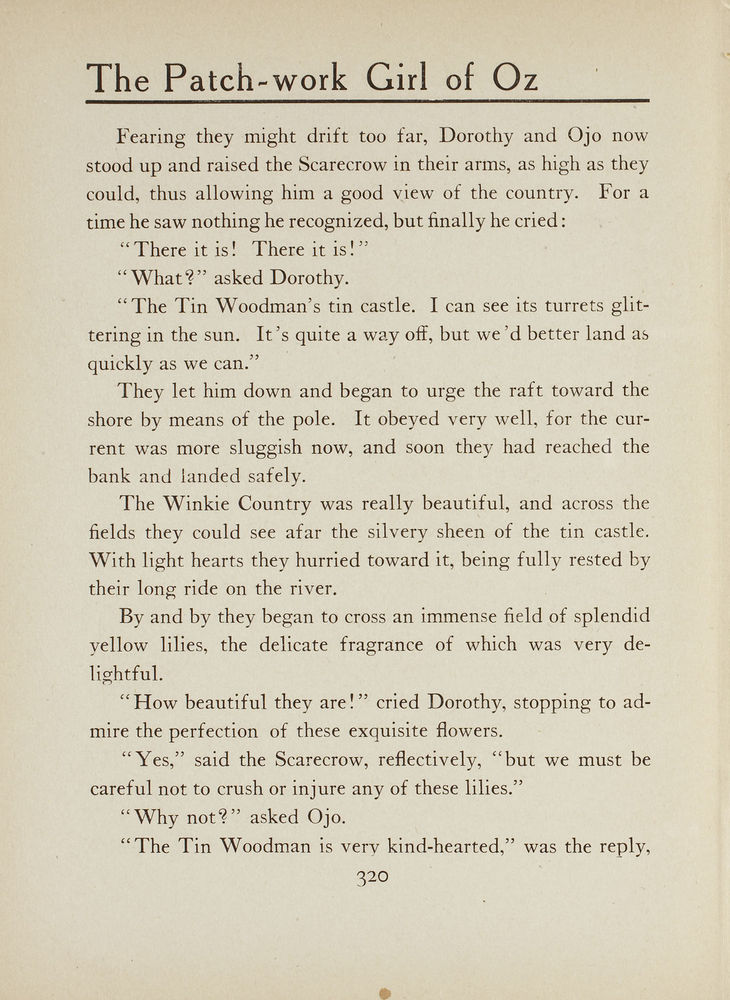 The Patch-work Girl of Oz

Fearing they might drift too far, Dorothy and Ojo now stood up and raised the Scarecrow in their arms, as high as they could, thus allowing him a good view of the country. For a time he saw nothing he recognized, but finally he cried:

"There it is! There it is!"

"What?" asked Dorothy.

"The Tin Woodman's tin castle. I can see its turrets glittering in the sun. It's quite a way off, but we'd better land as quickly as we can."

They let him down and began to urge the raft toward the shore by means of the pole. It obeyed very well, for the current was more sluggish now, and soon they had reached the bank and landed safely.

The Winkie Country was really beautiful, and across the fields they could see afar the silvery sheen of the tin castle. With light hearts they hurried toward it, being fully rested by their long ride on the river.

By and by they began to cross an immense field of splendid yellow lilies, the delicate fragrance of which was very delightful.

"How beautiful they are!" cried Dorothy, stopping to admire the perfection of these exquisite flowers.

"Yes," said the Scarecrow, reflectively, "but we must be careful not to crush or injure any of these lilies."

"Why not?" asked Ojo.

"The Tin Woodman is very kind-hearted," was the reply,

320